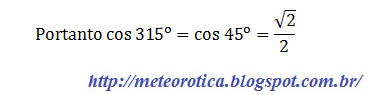 Portanto $\cos 315° = \cos 45° = \frac{\sqrt{2}}{2}$

http://meteorotica.blogspot.com.br/